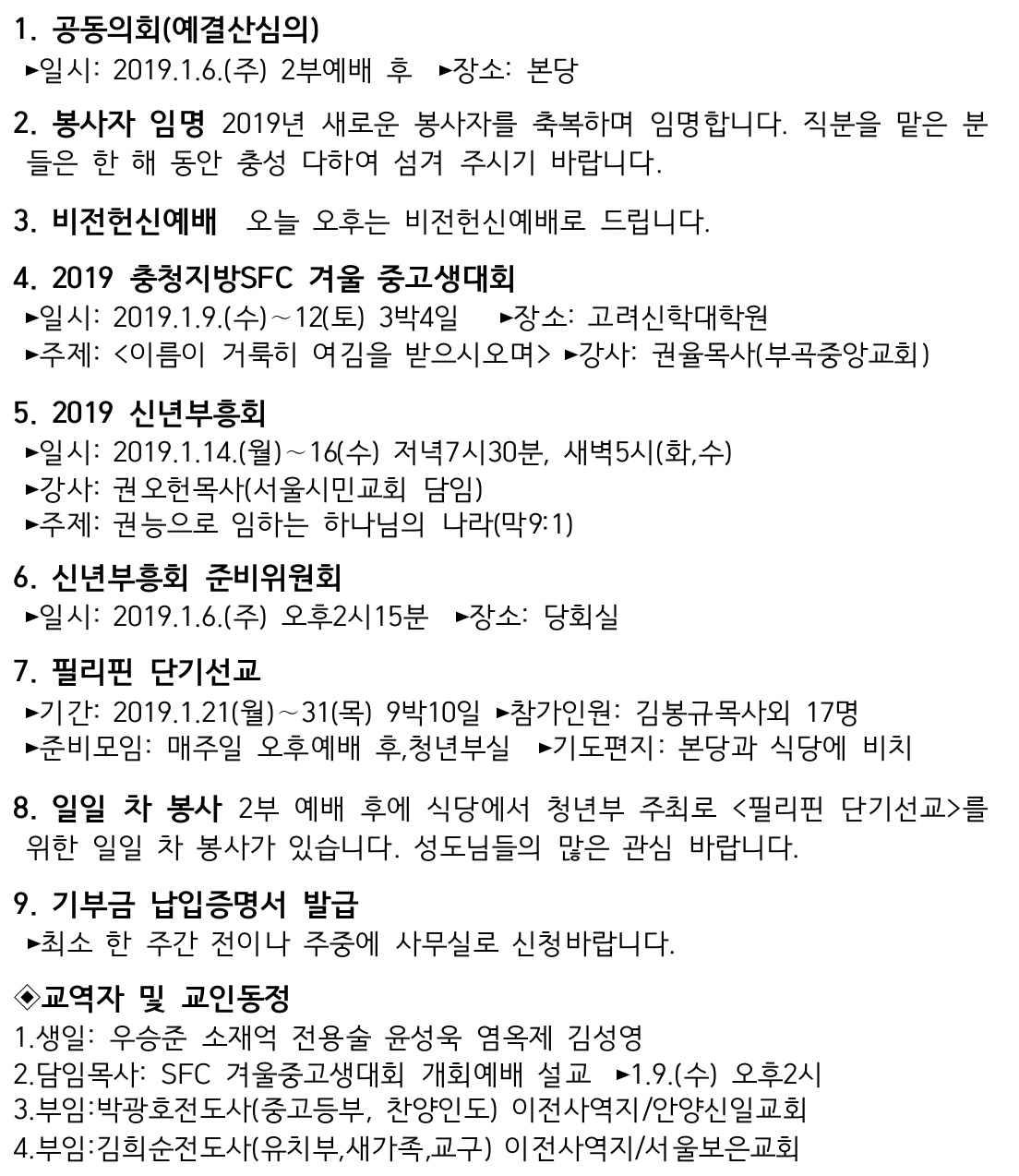 1. 공동의회(예결산심의)
►일시: 2019.1.6.(주) 2부예배 후 ►장소: 본당

2. 봉사자 임명 2019년 새로운 봉사자를 축복하며 임명합니다. 직분을 맡은 분들은 한 해 동안 충성 다하여 섬겨 주시기 바랍니다.

3. 비전헌신예배 오늘 오후는 비전헌신예배로 드립니다.

4. 2019 충청지방SFC 겨울 중고생대회
►일시: 2019.1.9.(수)~12(토) 3박4일 ►장소: 고려신학대학원
►주제: <이름이 거룩히 여김을 받으시오며> ►강사: 권율목사(부곡중앙교회)

5. 2019 신년부흥회
►일시: 2019.1.14.(월)~16(수) 저녁7시30분, 새벽5시(화,수)
►강사: 권오헌목사(서울시민교회 담임)
►주제: 권능으로 임하는 하나님의 나라(막9:1)

6. 신년부흥회 준비위원회
►일시: 2019.1.6.(주) 오후2시15분 ►장소: 당회실

7. 필리핀 단기선교
►기간: 2019.1.21(월)~31(목) 9박10일 ►참가인원: 김봉규목사외 17명
►준비모임: 매주일 오후예배 후,청년부실 ►기도편지: 본당과 식당에 비치

8. 일일 차 봉사 2부 예배 후에 식당에서 청년부 주최로 <필리핀 단기선교>를 위한 일일 차 봉사가 있습니다. 성도님들의 많은 관심 바랍니다.

9. 기부금 납입증명서 발급
►최소 한 주간 전이나 주중에 사무실로 신청바랍니다.

◈교역자 및 교인동정
1.생일: 우승준 소재억 전용술 윤성욱 염옥제 김성영
2.담임목사: SFC 겨울중고생대회 개회예배 설교 ►1.9.(수) 오후2시
3.부임:박광호전도사(중고등부, 찬양인도) 이전사역지/안양신일교회
4.부임:김희순전도사(유치부,새가족,교구) 이전사역지/서울보은교회